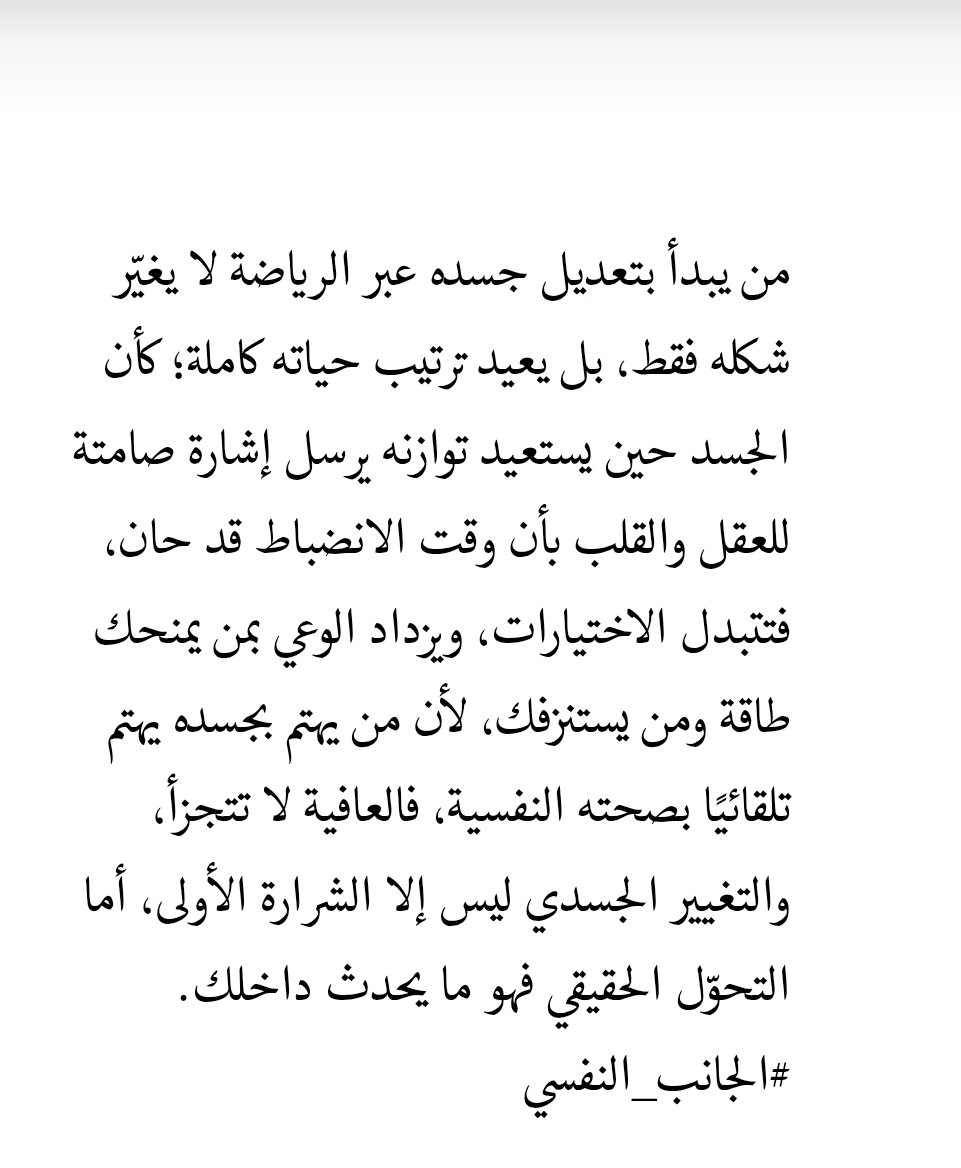 من يبدأ بتعديل جسده عبر الرياضة لا يغيّر شكله فقط، بل يعيد ترتيب حياته كاملة؛ كأن الجسد حين يستعيد توازنه يرسل إشارة صامتة للعقل والقلب بأن وقت الانضباط قد حان، فتتبدل الاختيارات، ويزداد الوعي بمن يمنحك طاقة ومن يستنزفك، لأن من يهتم بجسده يهتم تلقائيًا بصحته النفسية، فالعافية لا تتجزأ، والتغيير الجسدي ليس إلا الشرارة الأولى، أما التحوّل الحقيقي فهو ما يحدث داخلك.
#الجانب_النفسي